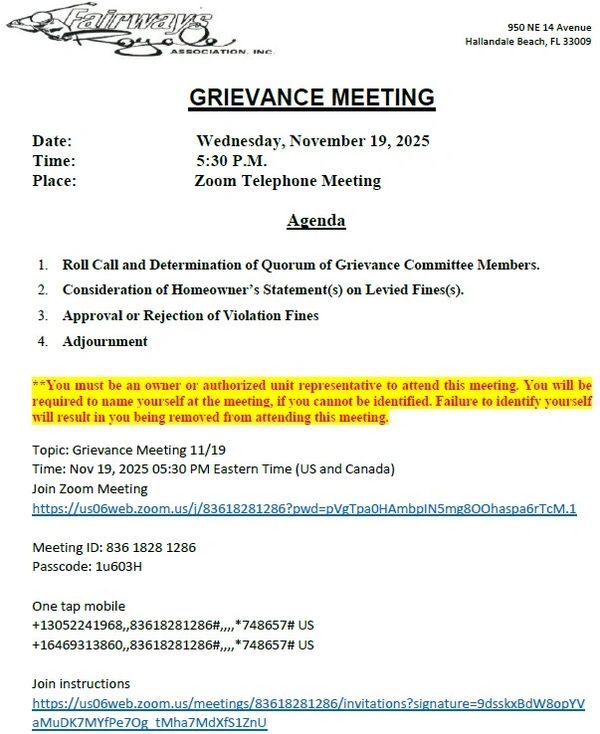 Fairways Royale ASSOCIATION, INC.

950 NE 14 Avenue
Hallandale Beach, FL 33009

GRIEVANCE MEETING

Date: Wednesday, November 19, 2025
Time: 5:30 P.M.
Place: Zoom Telephone Meeting

Agenda

1. Roll Call and Determination of Quorum of Grievance Committee Members.
2. Consideration of Homeowner's Statement(s) on Levied Fines(s).
3. Approval or Rejection of Violation Fines
4. Adjournment

**You must be an owner or authorized unit representative to attend this meeting. You will be required to name yourself at the meeting, if you cannot be identified. Failure to identify yourself will result in you being removed from attending this meeting.

Topic: Grievance Meeting 11/19
Time: Nov 19, 2025 05:30 PM Eastern Time (US and Canada)
Join Zoom Meeting
https://us06web.zoom.us/j/83618281286?pwd=pVgTpa0HAmbpIN5mg8OOhaspa6rTcM.1

Meeting ID: 836 1828 1286
Passcode: 1u603H

One tap mobile
+13052241968,,83618281286#,,,,*748657# US
+16469313860,,83618281286#,,,,*748657# US

Join instructions
https://us06web.zoom.us/meetings/83618281286/invitations?signature=9dsskxBdW8opYVaMuDK7MYfPe7Og_tMha7MdXfS1ZnU